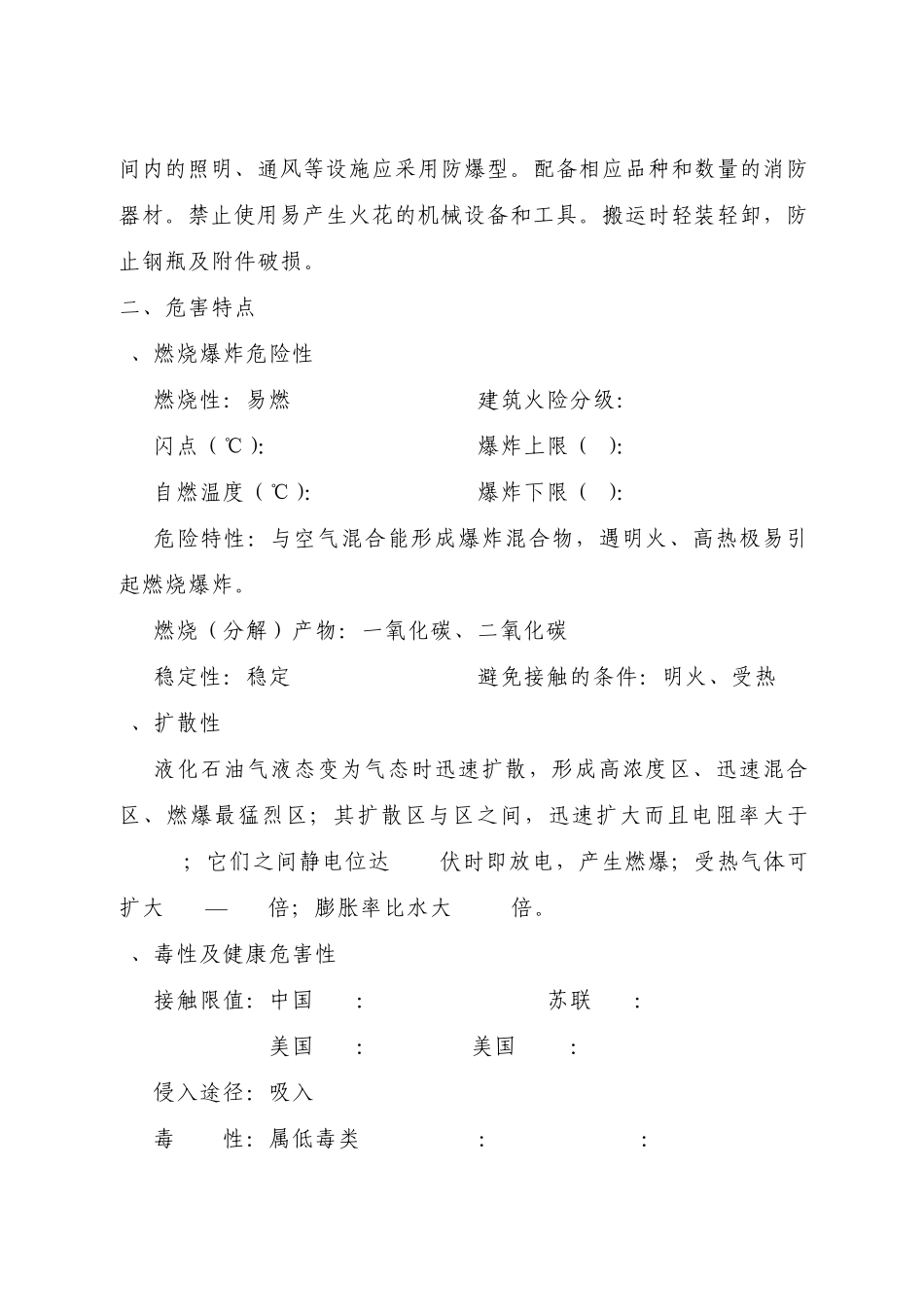 间内的照明、通风等设施应采用防爆型。配备相应品种和数量的消防器材。禁止使用易产生火花的机械设备和工具。搬运时轻装轻卸，防止钢瓶及附件破损。

二、危害特点

、燃烧爆炸危险性

燃烧性：易燃　　建筑火险分级：

闪点（℃）：　　爆炸上限（ ）：

自燃温度（℃）：　　爆炸下限（ ）：

危险特性：与空气混合能形成爆炸混合物，遇明火、高热极易引起燃烧爆炸。

燃烧（分解）产物：一氧化碳、二氧化碳

稳定性：稳定　　避免接触的条件：明火、受热

、扩散性

液化石油气液态变为气态时迅速扩散，形成高浓度区、迅速混合区、燃爆最猛烈区；其扩散区与区之间，迅速扩大而且电阻率大于 ；它们之间静电位达 伏时即放电，产生燃爆；受热气体可扩大 — 倍；膨胀率比水大 倍。

、毒性及健康危害性

接触限值：中国 ：　　苏联 ：

美国 ：　　美国 ：

侵入途径：吸入

毒　性：属低毒类 ： ：